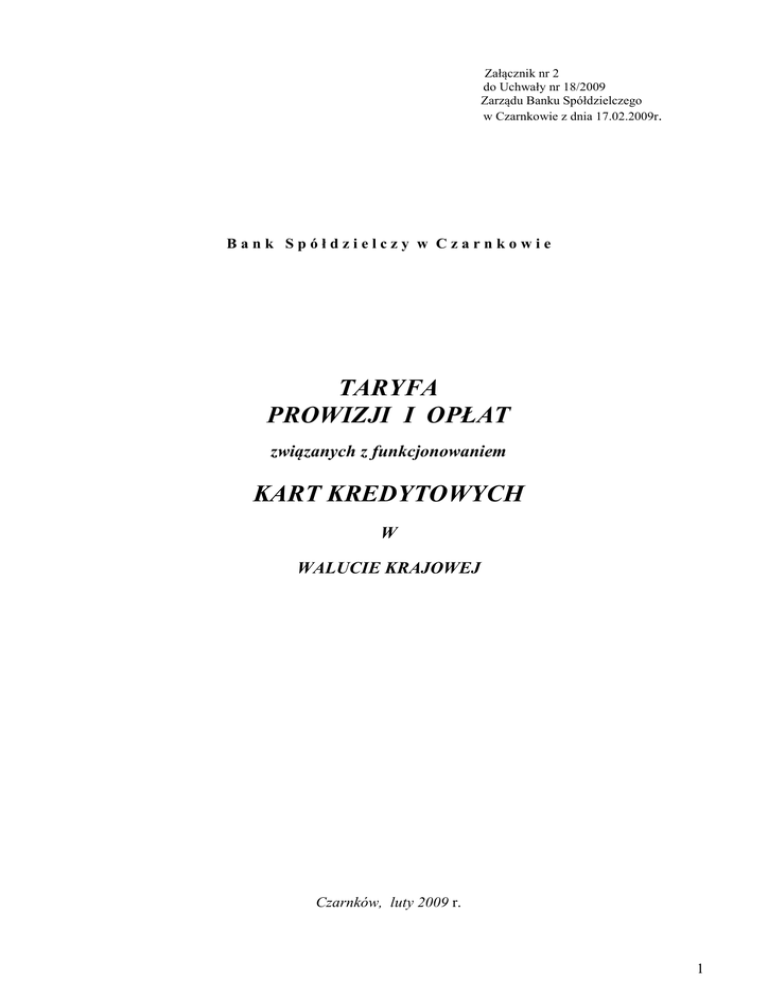 Załącznik nr 2
do Uchwały nr 18/2009
Zarządu Banku Spółdzielczego
w Czarnkowie z dnia 17.02.2009r.

Bank Spółdzielczy w Czarnkowie

TARYFA
PROWIZJI I OPŁAT

związanych z funkcjonowaniem

KART KREDYTOWYCH

W

WALUCIE KRAJOWEJ

Czarnków, luty 2009 r.

1